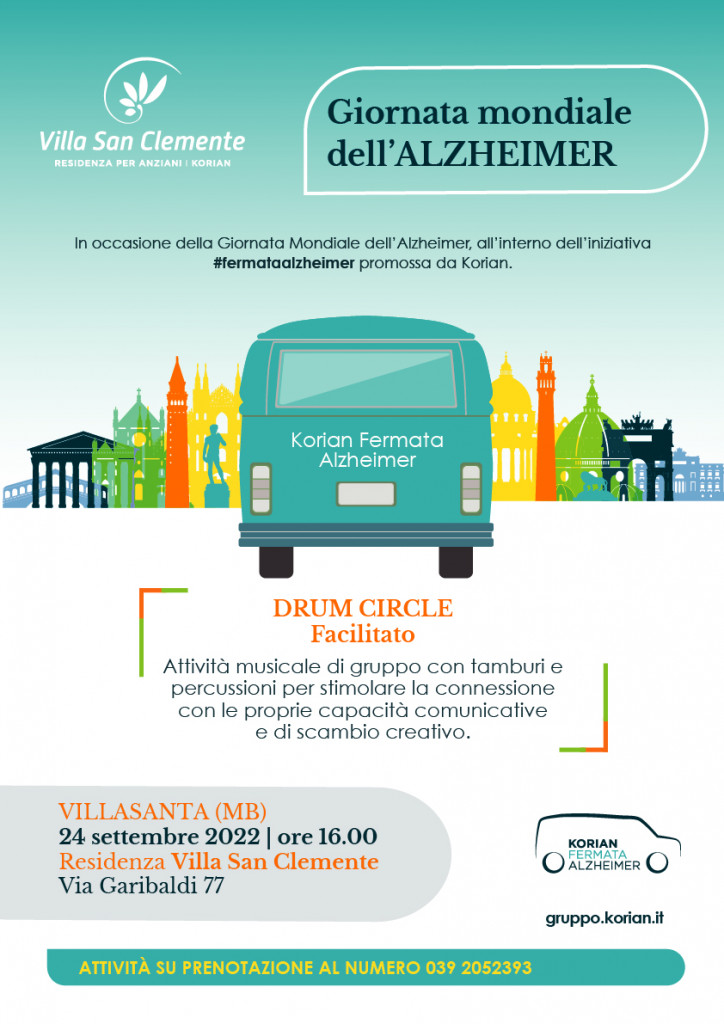 Villa San Clemente
RESIDENZA PER ANZIANI | KORIAN

Giornata mondiale dell'ALZHEIMER

In occasione della Giornata Mondiale dell'Alzheimer, all'interno dell'iniziativa #fermataalzheimer promossa da Korian.

Korian Fermata Alzheimer

DRUM CIRCLE
Facilitato

Attività musicale di gruppo con tamburi e percussioni per stimolare la connessione con le proprie capacità comunicative e di scambio creativo.

VILLASANTA (MB)
24 settembre 2022 | ore 16.00
Residenza Villa San Clemente
Via Garibaldi 77

KORIAN
FERMATA
ALZHEIMER

gruppo.korian.it

ATTIVITÀ SU PRENOTAZIONE AL NUMERO 039 2052393